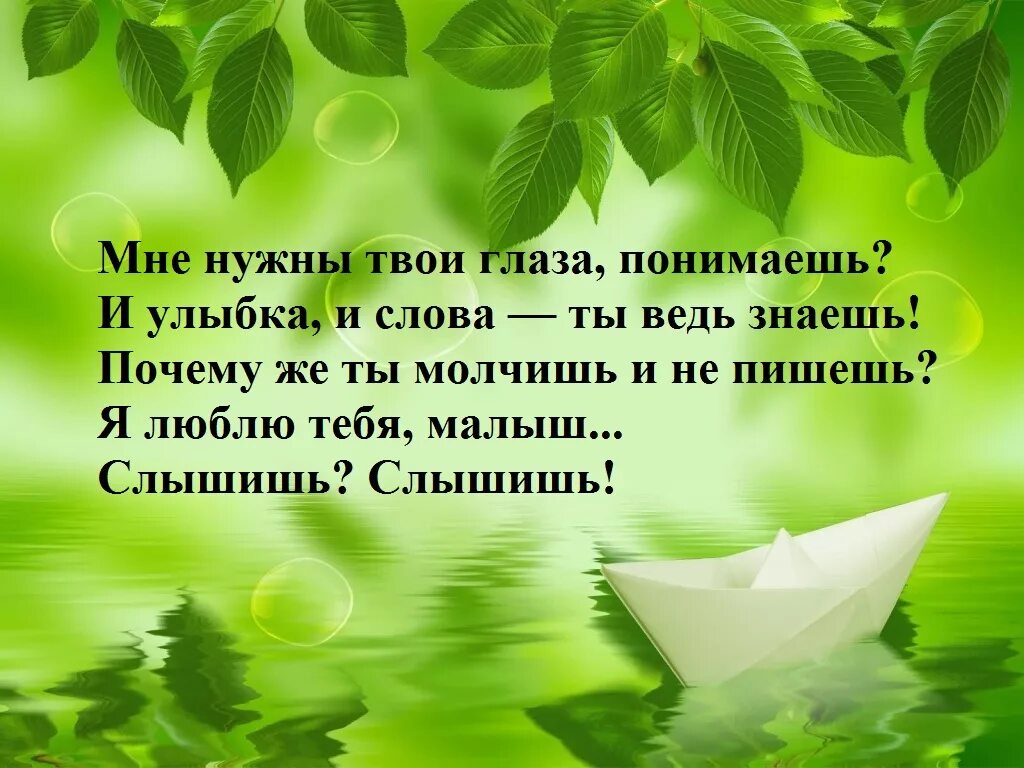 Мне нужны твои глаза, понимаешь?
И улыбка, и слова — ты ведь знаешь!
Почему же ты молчишь и не пишешь?
Я люблю тебя, малыш...
Слышишь? Слышишь!